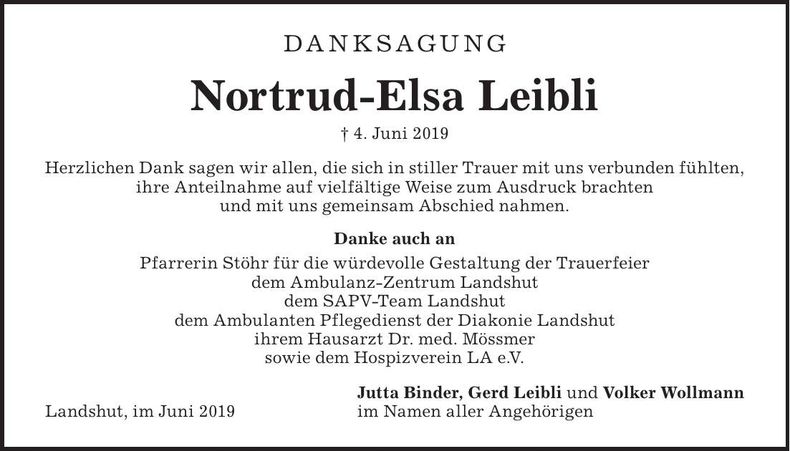 DANKSAGUNG

Nortrud-Elsa Leibli

† 4. Juni 2019

Herzlichen Dank sagen wir allen, die sich in stiller Trauer mit uns verbunden fühlten, ihre Anteilnahme auf vielfältige Weise zum Ausdruck brachten und mit uns gemeinsam Abschied nahmen.

Danke auch an

Pfarrerin Stöhr für die würdevolle Gestaltung der Trauerfeier
dem Ambulanz-Zentrum Landshut
dem SAPV-Team Landshut
dem Ambulanten Pflegedienst der Diakonie Landshut
ihrem Hausarzt Dr. med. Mössmer
sowie dem Hospizverein LA e.V.

Landshut, im Juni 2019

Jutta Binder, Gerd Leibli und Volker Wollmann
im Namen aller Angehörigen